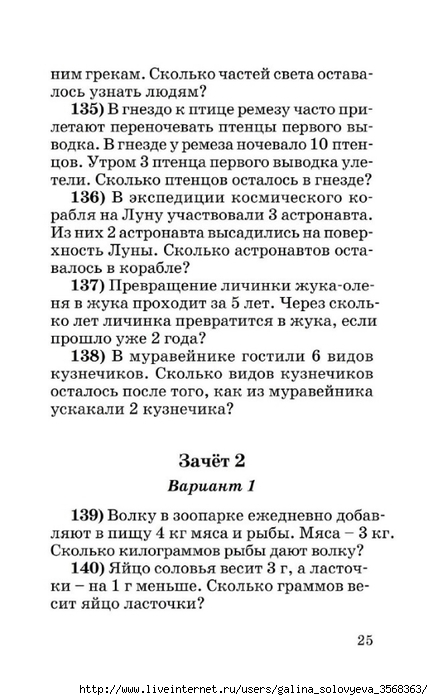 ним грекам. Сколько частей света оставалось узнать людям?

135) В гнездо к птице ремезу часто прилетают переночевать птенцы первого выводка. В гнезде у ремеза ночевало 10 птенцов. Утром 3 птенца первого выводка улетели. Сколько птенцов осталось в гнезде?

136) В экспедиции космического корабля на Луну участвовали 3 астронавта. Из них 2 астронавта высадились на поверхность Луны. Сколько астронавтов оставалось в корабле?

137) Превращение личинки жука-оленя в жука проходит за 5 лет. Через сколько лет личинка превратится в жука, если прошло уже 2 года?

138) В муравейнике гостили 6 видов кузнечиков. Сколько видов кузнечиков осталось после того, как из муравейника ускакали 2 кузнечика?

Зачёт 2

Вариант 1

139) Волку в зоопарке ежедневно добавляют в пищу 4 кг мяса и рыбы. Мяса – 3 кг. Сколько килограммов рыбы дают волку?

140) Яйцо соловья весит 3 г, а ласточки – на 1 г меньше. Сколько граммов весит яйцо ласточки?

25

http://www.liveinternet.ru/users/galina_solovyeva_3568363/